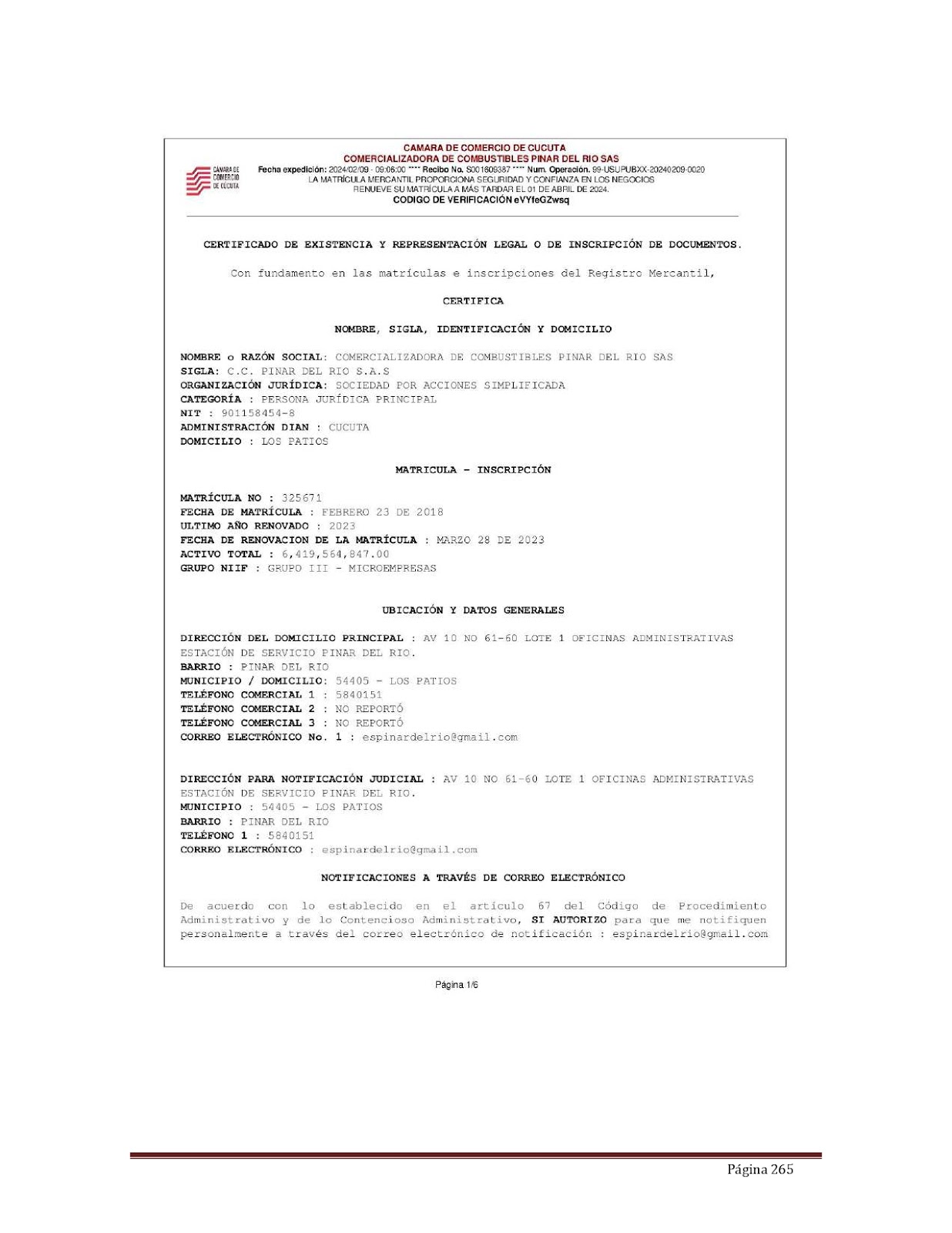 CÁMARA DE COMERCIO DE CÚCUTA

CAMARA DE COMERCIO DE CUCUTA
COMERCIALIZADORA DE COMBUSTIBLES PINAR DEL RIO SAS
Fecha expedición: 2024/02/09 - 09:06:00 **** Recibo No. S001609387 **** Num. Operación. 99-USUPUBXX-20240209-0020
LA MATRÍCULA MERCANTIL PROPORCIONA SEGURIDAD Y CONFIANZA EN LOS NEGOCIOS
RENUEVE SU MATRÍCULA A MÁS TARDAR EL 01 DE ABRIL DE 2024.
CODIGO DE VERIFICACIÓN eVYfeGZwsq

CERTIFICADO DE EXISTENCIA Y REPRESENTACIÓN LEGAL O DE INSCRIPCIÓN DE DOCUMENTOS.

Con fundamento en las matrículas e inscripciones del Registro Mercantil,

CERTIFICA

NOMBRE, SIGLA, IDENTIFICACIÓN Y DOMICILIO

NOMBRE o RAZÓN SOCIAL: COMERCIALIZADORA DE COMBUSTIBLES PINAR DEL RIO SAS
SIGLA: C.C. PINAR DEL RIO S.A.S
ORGANIZACIÓN JURÍDICA: SOCIEDAD POR ACCIONES SIMPLIFICADA
CATEGORÍA : PERSONA JURÍDICA PRINCIPAL
NIT : 901158454-8
ADMINISTRACIÓN DIAN : CUCUTA
DOMICILIO : LOS PATIOS

MATRICULA - INSCRIPCIÓN

MATRÍCULA NO : 325671
FECHA DE MATRÍCULA : FEBRERO 23 DE 2018
ULTIMO AÑO RENOVADO : 2023
FECHA DE RENOVACION DE LA MATRÍCULA : MARZO 28 DE 2023
ACTIVO TOTAL : 6,419,564,847.00
GRUPO NIIF : GRUPO III - MICROEMPRESAS

UBICACIÓN Y DATOS GENERALES

DIRECCIÓN DEL DOMICILIO PRINCIPAL : AV 10 NO 61-60 LOTE 1 OFICINAS ADMINISTRATIVAS ESTACIÓN DE SERVICIO PINAR DEL RIO.
BARRIO : PINAR DEL RIO
MUNICIPIO / DOMICILIO: 54405 - LOS PATIOS
TELÉFONO COMERCIAL 1 : 5840151
TELÉFONO COMERCIAL 2 : NO REPORTÓ
TELÉFONO COMERCIAL 3 : NO REPORTÓ
CORREO ELECTRÓNICO No. 1 : espinardelrio@gmail.com

DIRECCIÓN PARA NOTIFICACIÓN JUDICIAL : AV 10 NO 61-60 LOTE 1 OFICINAS ADMINISTRATIVAS ESTACIÓN DE SERVICIO PINAR DEL RIO.
MUNICIPIO : 54405 - LOS PATIOS
BARRIO : PINAR DEL RIO
TELÉFONO 1 : 5840151
CORREO ELECTRÓNICO : espinardelrio@gmail.com

NOTIFICACIONES A TRAVÉS DE CORREO ELECTRÓNICO

De acuerdo con lo establecido en el artículo 67 del Código de Procedimiento Administrativo y de lo Contencioso Administrativo, SI AUTORIZO para que me notifiquen personalmente a través del correo electrónico de notificación : espinardelrio@gmail.com

Página 1/6

Página 265